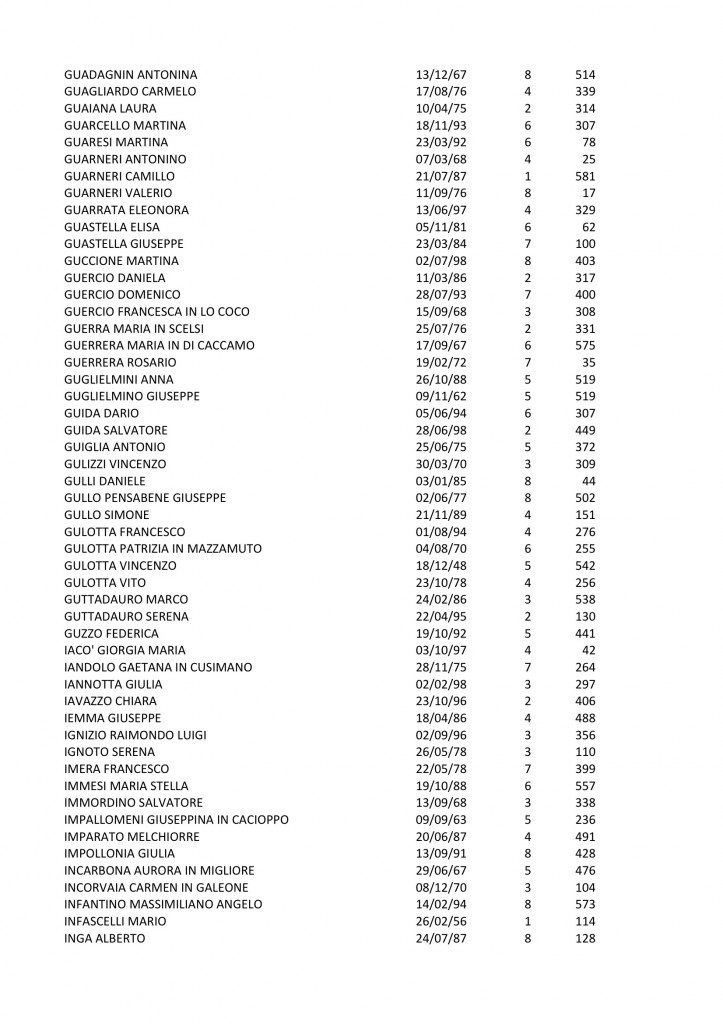 | | | | |
|---|---|---|---|
| GUADAGNIN ANTONINA | 13/12/67 | 8 | 514 |
| GUAGLIARDO CARMELO | 17/08/76 | 4 | 339 |
| GUAIANA LAURA | 10/04/75 | 2 | 314 |
| GUARCELLO MARTINA | 18/11/93 | 6 | 307 |
| GUARESI MARTINA | 23/03/92 | 6 | 78 |
| GUARNERI ANTONINO | 07/03/68 | 4 | 25 |
| GUARNERI CAMILLO | 21/07/87 | 1 | 581 |
| GUARNERI VALERIO | 11/09/76 | 8 | 17 |
| GUARRATA ELEONORA | 13/06/97 | 4 | 329 |
| GUASTELLA ELISA | 05/11/81 | 6 | 62 |
| GUASTELLA GIUSEPPE | 23/03/84 | 7 | 100 |
| GUCCIONE MARTINA | 02/07/98 | 8 | 403 |
| GUERCIO DANIELA | 11/03/86 | 2 | 317 |
| GUERCIO DOMENICO | 28/07/93 | 7 | 400 |
| GUERCIO FRANCESCA IN LO COCO | 15/09/68 | 3 | 308 |
| GUERRA MARIA IN SCELSI | 25/07/76 | 2 | 331 |
| GUERRERA MARIA IN DI CACCAMO | 17/09/67 | 6 | 575 |
| GUERRERA ROSARIO | 19/02/72 | 7 | 35 |
| GUGLIELMINI ANNA | 26/10/88 | 5 | 519 |
| GUGLIELMINO GIUSEPPE | 09/11/62 | 5 | 519 |
| GUIDA DARIO | 05/06/94 | 6 | 307 |
| GUIDA SALVATORE | 28/06/98 | 2 | 449 |
| GUIGLIA ANTONIO | 25/06/75 | 5 | 372 |
| GULIZZI VINCENZO | 30/03/70 | 3 | 309 |
| GULLI DANIELE | 03/01/85 | 8 | 44 |
| GULLO PENSABENE GIUSEPPE | 02/06/77 | 8 | 502 |
| GULLO SIMONE | 21/11/89 | 4 | 151 |
| GULOTTA FRANCESCO | 01/08/94 | 4 | 276 |
| GULOTTA PATRIZIA IN MAZZAMUTO | 04/08/70 | 6 | 255 |
| GULOTTA VINCENZO | 18/12/48 | 5 | 542 |
| GULOTTA VITO | 23/10/78 | 4 | 256 |
| GUTTADAURO MARCO | 24/02/86 | 3 | 538 |
| GUTTADAURO SERENA | 22/04/95 | 2 | 130 |
| GUZZO FEDERICA | 19/10/92 | 5 | 441 |
| IACO' GIORGIA MARIA | 03/10/97 | 4 | 42 |
| IANDOLO GAETANA IN CUSIMANO | 28/11/75 | 7 | 264 |
| IANNOTTA GIULIA | 02/02/98 | 3 | 297 |
| IAVAZZO CHIARA | 23/10/96 | 2 | 406 |
| IEMMA GIUSEPPE | 18/04/86 | 4 | 488 |
| IGNIZIO RAIMONDO LUIGI | 02/09/96 | 3 | 356 |
| IGNOTO SERENA | 26/05/78 | 3 | 110 |
| IMERA FRANCESCO | 22/05/78 | 7 | 399 |
| IMMESI MARIA STELLA | 19/10/88 | 6 | 557 |
| IMMORDINO SALVATORE | 13/09/68 | 3 | 338 |
| IMPALLOMENI GIUSEPPINA IN CACIOPPO | 09/09/63 | 5 | 236 |
| IMPARATO MELCHIORRE | 20/06/87 | 4 | 491 |
| IMPOLLONIA GIULIA | 13/09/91 | 8 | 428 |
| INCARBONA AURORA IN MIGLIORE | 29/06/67 | 5 | 476 |
| INCORVAIA CARMEN IN GALEONE | 08/12/70 | 3 | 104 |
| INFANTINO MASSIMILIANO ANGELO | 14/02/94 | 8 | 573 |
| INFASCELLI MARIO | 26/02/56 | 1 | 114 |
| INGA ALBERTO | 24/07/87 | 8 | 128 |